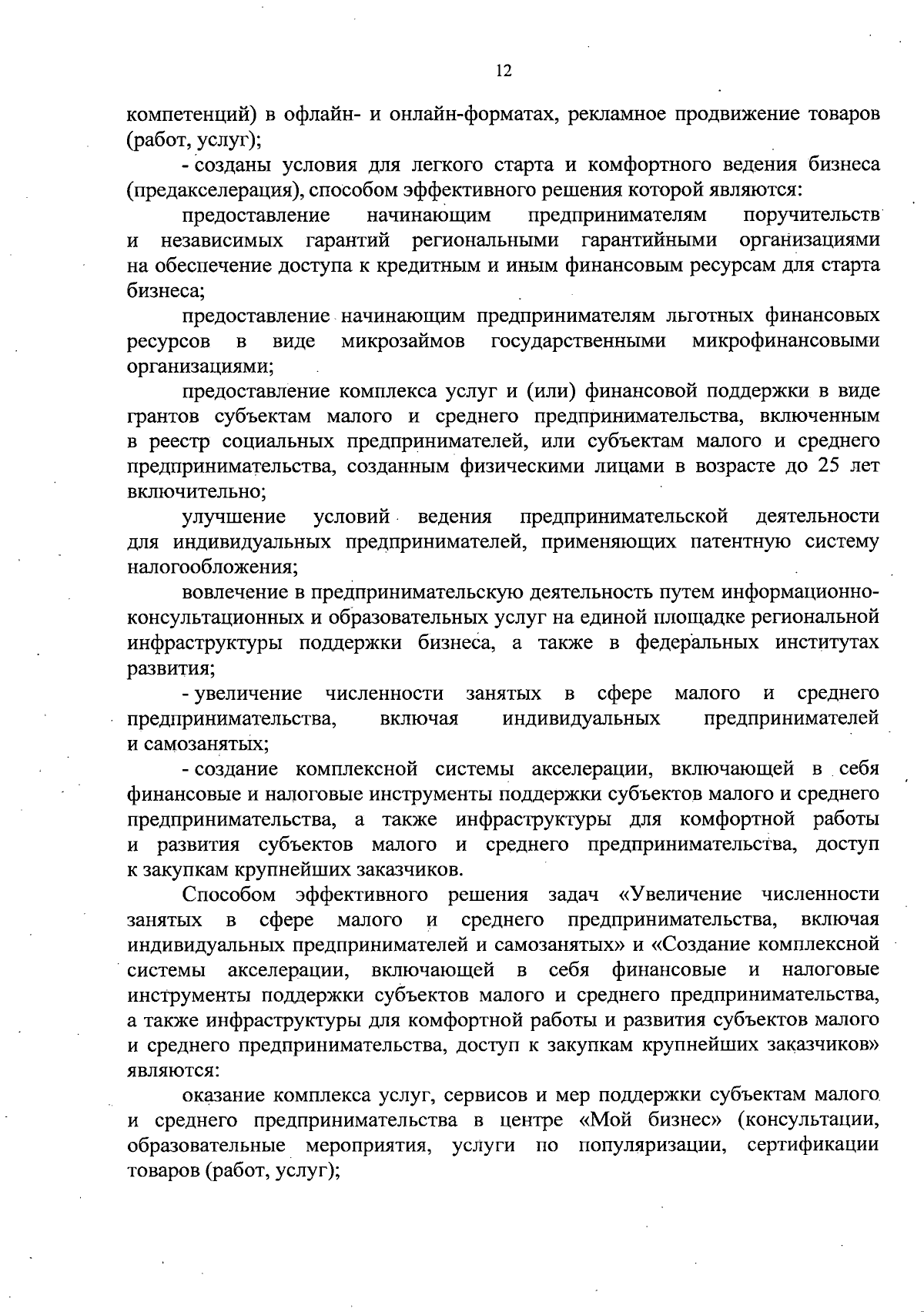 12

компетенций) в офлайн- и онлайн-форматах, рекламное продвижение товаров (работ, услуг);

- созданы условия для легкого старта и комфортного ведения бизнеса (предакселерация), способом эффективного решения которой являются:

предоставление начинающим предпринимателям поручительств и независимых гарантий региональными гарантийными организациями на обеспечение доступа к кредитным и иным финансовым ресурсам для старта бизнеса;

предоставление начинающим предпринимателям льготных финансовых ресурсов в виде микрозаймов государственными микрофинансовыми организациями;

предоставление комплекса услуг и (или) финансовой поддержки в виде грантов субъектам малого и среднего предпринимательства, включенным в реестр социальных предпринимателей, или субъектам малого и среднего предпринимательства, созданным физическими лицами в возрасте до 25 лет включительно;

улучшение условий ведения предпринимательской деятельности для индивидуальных предпринимателей, применяющих патентную систему налогообложения;

вовлечение в предпринимательскую деятельность путем информационно-консультационных и образовательных услуг на единой площадке региональной инфраструктуры поддержки бизнеса, а также в федеральных институтах развития;

- увеличение численности занятых в сфере малого и среднего предпринимательства, включая индивидуальных предпринимателей и самозанятых;

- создание комплексной системы акселерации, включающей в себя финансовые и налоговые инструменты поддержки субъектов малого и среднего предпринимательства, а также инфраструктуры для комфортной работы и развития субъектов малого и среднего предпринимательства, доступ к закупкам крупнейших заказчиков.

Способом эффективного решения задач «Увеличение численности занятых в сфере малого и среднего предпринимательства, включая индивидуальных предпринимателей и самозанятых» и «Создание комплексной системы акселерации, включающей в себя финансовые и налоговые инструменты поддержки субъектов малого и среднего предпринимательства, а также инфраструктуры для комфортной работы и развития субъектов малого и среднего предпринимательства, доступ к закупкам крупнейших заказчиков» являются:

оказание комплекса услуг, сервисов и мер поддержки субъектам малого и среднего предпринимательства в центре «Мой бизнес» (консультации, образовательные мероприятия, услуги по популяризации, сертификации товаров (работ, услуг);